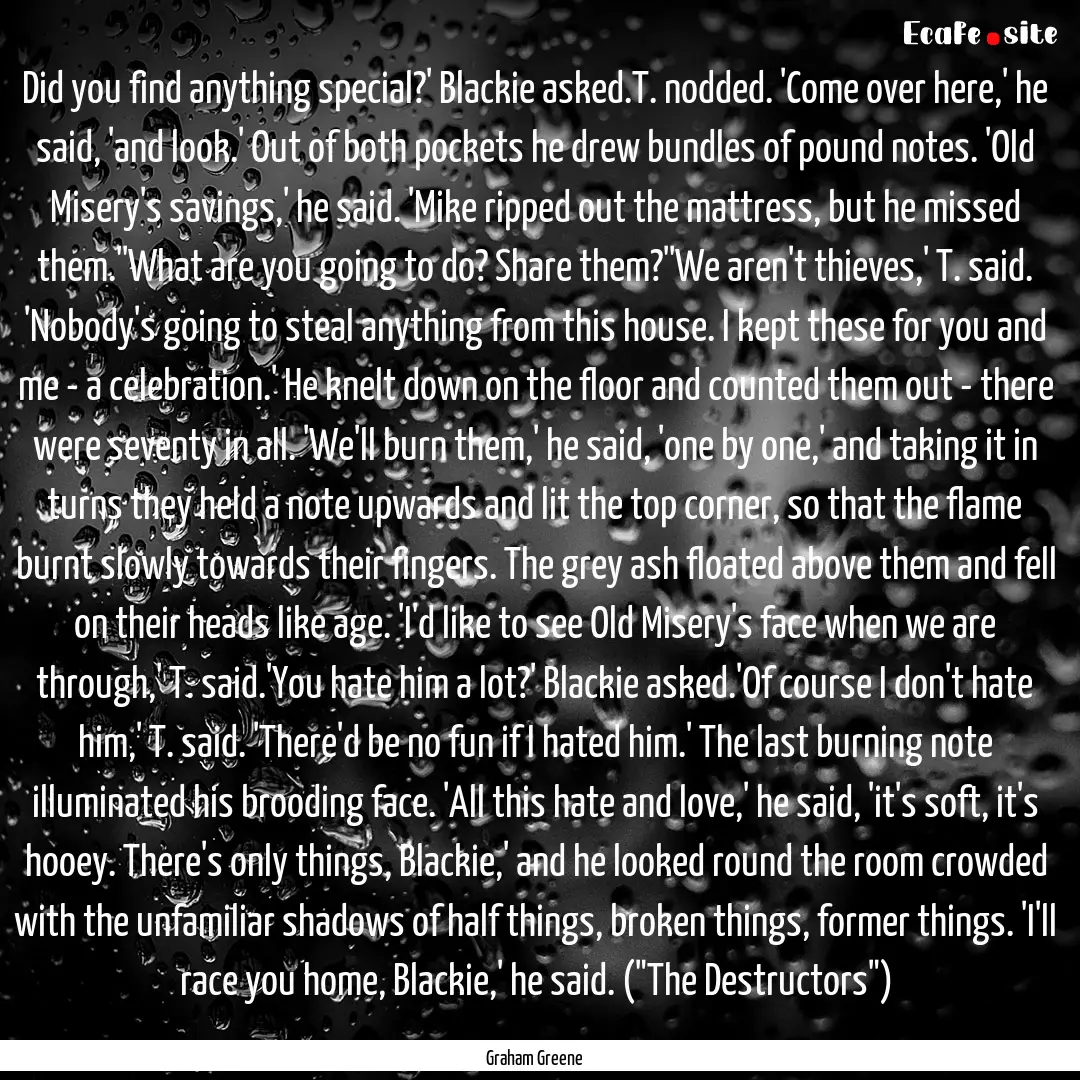 Ecafe.site

Did you find anything special?' Blackie asked.T. nodded. 'Come over here,' he said, 'and look.' Out of both pockets he drew bundles of pound notes. 'Old Misery's savings,' he said. 'Mike ripped out the mattress, but he missed them.''What are you going to do? Share them?''We aren't thieves,' T. said. 'Nobody's going to steal anything from this house. I kept these for you and me - a celebration.' He knelt down on the floor and counted them out - there were seventy in all. 'We'll burn them,' he said, 'one by one,' and taking it in turns they held a note upwards and lit the top corner, so that the flame burnt slowly towards their fingers. The grey ash floated above them and fell on their heads like age. 'I'd like to see Old Misery's face when we are through,' T. said.'You hate him a lot?' Blackie asked.'Of course I don't hate him,' T. said. 'There'd be no fun if I hated him.' The last burning note illuminated his brooding face. 'All this hate and love,' he said, 'it's soft, it's hooey. There's only things, Blackie,' and he looked round the room crowded with the unfamiliar shadows of half things, broken things, former things. 'I'll race you home, Blackie,' he said. ("The Destructors")

Graham Greene